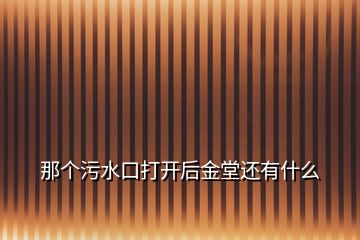 那个污水口打开后金堂还有什么